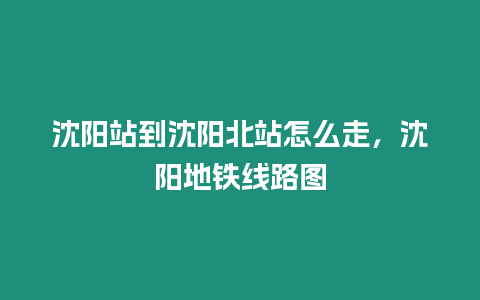 沈阳站到沈阳北站怎么走，沈阳地铁线路图